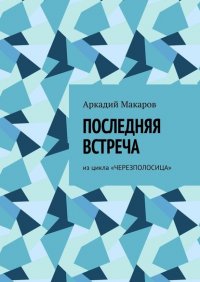 Аркадий Макаров

ПОСЛЕДНЯЯ ВСТРЕЧА

из цикла «ЧЕРЕЗПОЛОСИЦА»